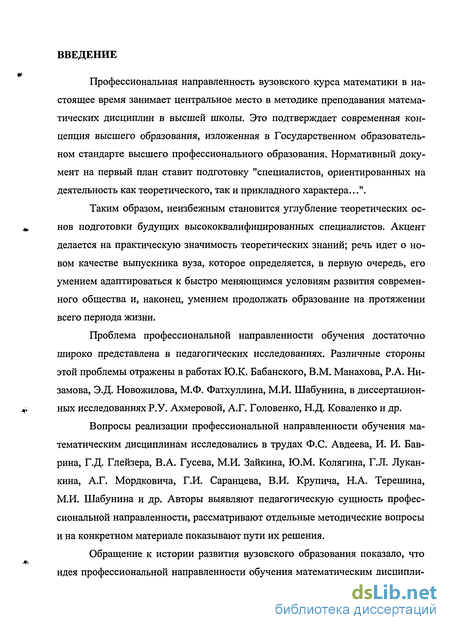 ВВЕДЕНИЕ

Профессиональная направленность вузовского курса математики в настоящее время занимает центральное место в методике преподавания математических дисциплин в высшей школы. Это подтверждает современная концепция высшего образования, изложенная в Государственном образовательном стандарте высшего профессионального образования. Нормативный документ на первый план ставит подготовку "специалистов, ориентированных на деятельность как теоретического, так и прикладного характера…".

Таким образом, неизбежным становится углубление теоретических основ подготовки будущих высококвалифицированных специалистов. Акцент делается на практическую значимость теоретических знаний; речь идет о новом качестве выпускника вуза, которое определяется, в первую очередь, его умением адаптироваться к быстро меняющимся условиям развития современного общества и, наконец, умением продолжать образование на протяжении всего периода жизни.

Проблема профессиональной направленности обучения достаточно широко представлена в педагогических исследованиях. Различные стороны этой проблемы отражены в работах Ю.К. Бабанского, В.М. Манахова, Р.А. Низамова, Э.Д. Новожилова, М.Ф. Фатхуллина, М.И. Шабунина, в диссертационных исследованиях Р.У. Ахмеровой, А.Г. Головенко, Н.Д. Коваленко и др.

Вопросы реализации профессиональной направленности обучения математическим дисциплинам исследовались в трудах Ф.С. Авдеева, И. И. Баврина, Г.Д. Глейзера, В.А. Гусева, М.И. Зайкина, Ю.М. Колягина, Г.Л. Луканкина, А.Г. Мордковича, Г.И. Саранцева, В.И. Крупича, Н.А. Терешина, М.И. Шабунина и др. Авторы выявляют педагогическую сущность профессиональной направленности, рассматривают отдельные методические вопросы и на конкретном материале показывают пути их решения.

Обращение к истории развития вузовского образования показало, что идея профессиональной направленности обучения математическим дисципли-

dsLib.net
библиотека диссертаций